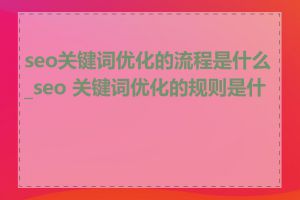 seo关键词优化的流程是什么_seo 关键词优化的规则是什